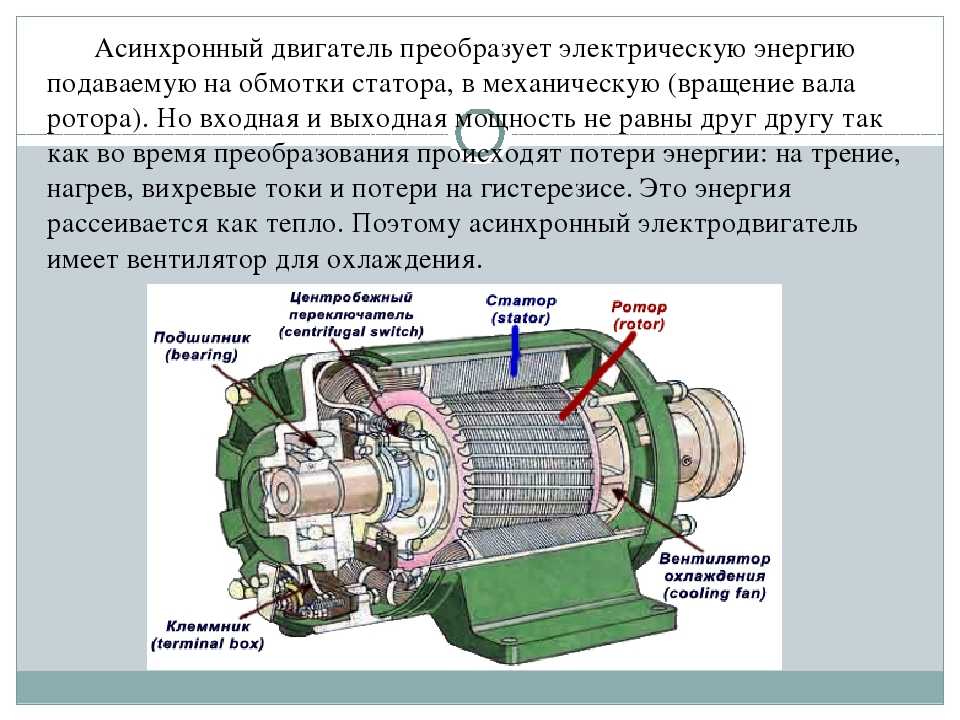 Асинхронный двигатель преобразует электрическую энергию подаваемую на обмотки статора, в механическую (вращение вала ротора). Но входная и выходная мощность не равны друг другу так как во время преобразования происходят потери энергии: на трение, нагрев, вихревые токи и потери на гистерезисе. Это энергия рассеивается как тепло. Поэтому асинхронный электродвигатель имеет вентилятор для охлаждения.

Подшипник (bearing)

Центробежный переключатель (centrifugal switch)

Статор (stator)

Ротор (rotor)

Вентилятор охлаждения (cooling fan)

Клеммник (terminal box)